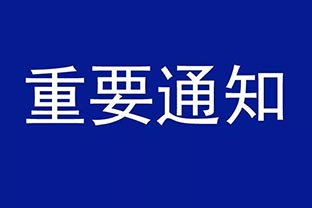 重要通知